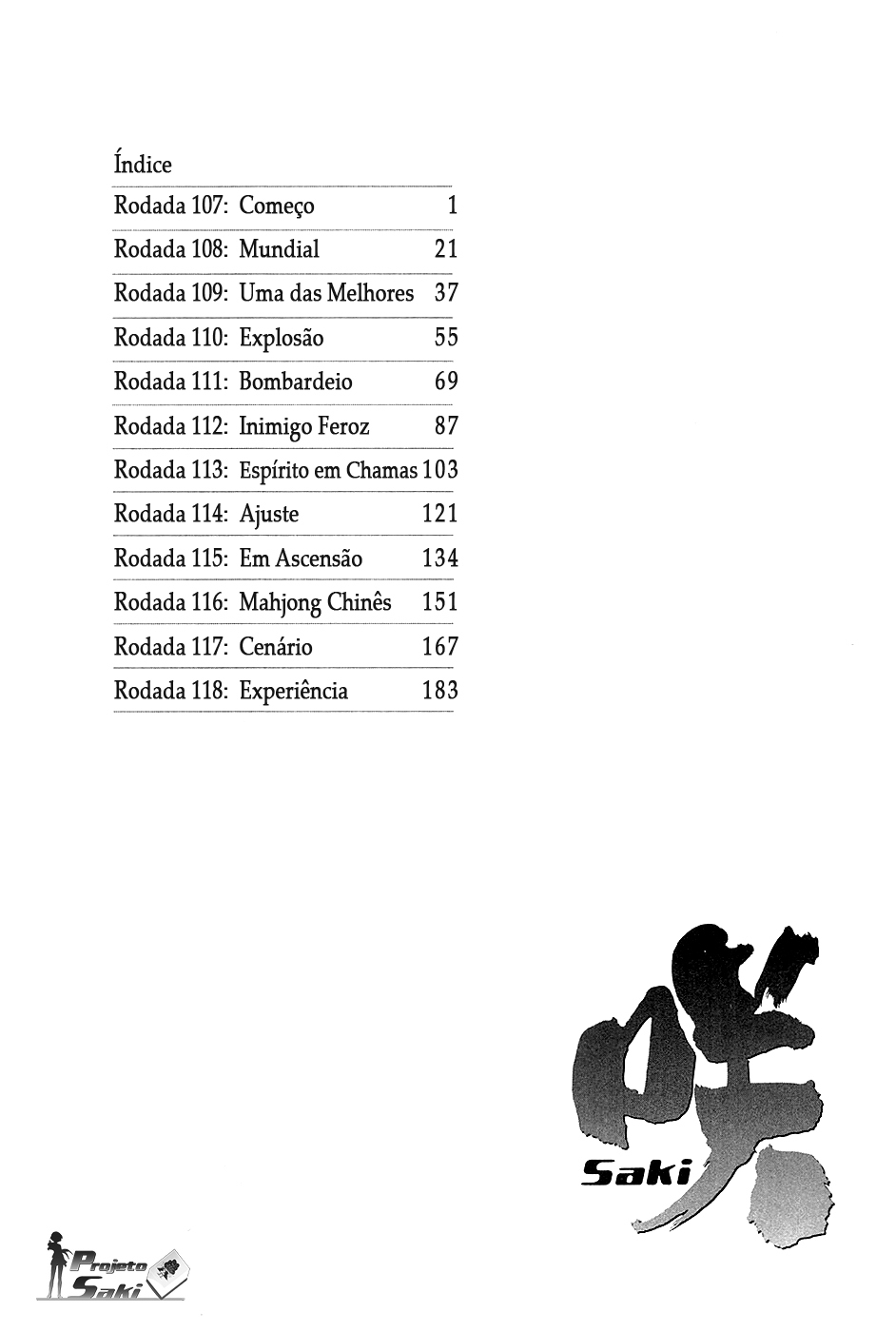 Índice

| | | |
|---|---|---|
| Rodada 107: | Começo | 1 |
| Rodada 108: | Mundial | 21 |
| Rodada 109: | Uma das Melhores | 37 |
| Rodada 110: | Explosão | 55 |
| Rodada 111: | Bombardeio | 69 |
| Rodada 112: | Inimigo Feroz | 87 |
| Rodada 113: | Espírito em Chamas | 103 |
| Rodada 114: | Ajuste | 121 |
| Rodada 115: | Em Ascensão | 134 |
| Rodada 116: | Mahjong Chinês | 151 |
| Rodada 117: | Cenário | 167 |
| Rodada 118: | Experiência | 183 |

咲
Saki

Projeto Saki